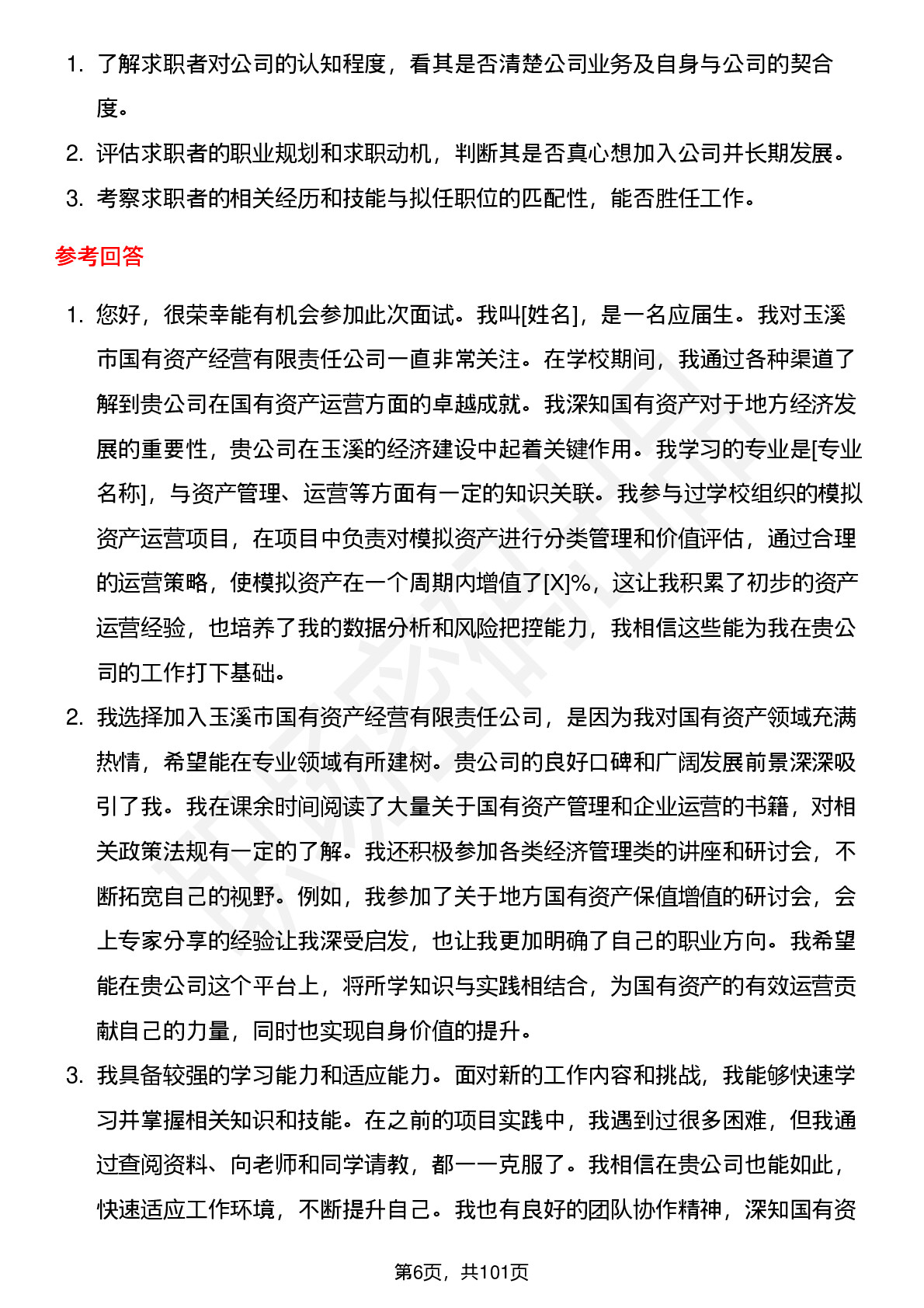 1. 了解求职者对公司的认知程度，看其是否清楚公司业务及自身与公司的契合度。
2. 评估求职者的职业规划和求职动机，判断其是否真心想加入公司并长期发展。
3. 考察求职者的相关经历和技能与拟任职位的匹配性，能否胜任工作。

参考回答

1. 您好，很荣幸能有机会参加此次面试。我叫[姓名]，是一名应届生。我对玉溪市国有资产经营有限责任公司一直非常关注。在学校期间，我通过各种渠道了解到贵公司在国有资产运营方面的卓越成就。我深知国有资产对于地方经济发展的重要性，贵公司在玉溪的经济建设中起着关键作用。我学习的专业是[专业名称]，与资产管理、运营等方面有一定的知识关联。我参与过学校组织的模拟资产运营项目，在项目中负责对模拟资产进行分类管理和价值评估，通过合理的运营策略，使模拟资产在一个周期内增值了[X]%，这让我积累了初步的资产运营经验，也培养了我的数据分析和风险把控能力，我相信这些能为我在贵公司的工作打下基础。
2. 我选择加入玉溪市国有资产经营有限责任公司，是因为我对国有资产领域充满热情，希望能在专业领域有所建树。贵公司的良好口碑和广阔发展前景深深吸引了我。我在课余时间阅读了大量关于国有资产管理和企业运营的书籍，对相关政策法规有一定的了解。我还积极参加各类经济管理类的讲座和研讨会，不断拓宽自己的视野。例如，我参加了关于地方国有资产保值增值的研讨会，会上专家分享的经验让我深受启发，也让我更加明确了自己的职业方向。我希望能在贵公司这个平台上，将所学知识与实践相结合，为国有资产的有效运营贡献自己的力量，同时也实现自身价值的提升。
3. 我具备较强的学习能力和适应能力。面对新的工作内容和挑战，我能够快速学习并掌握相关知识和技能。在之前的项目实践中，我遇到过很多困难，但我通过查阅资料、向老师和同学请教，都一一克服了。我相信在贵公司也能如此，快速适应工作环境，不断提升自己。我也有良好的团队协作精神，深知国有资

第6页，共101页